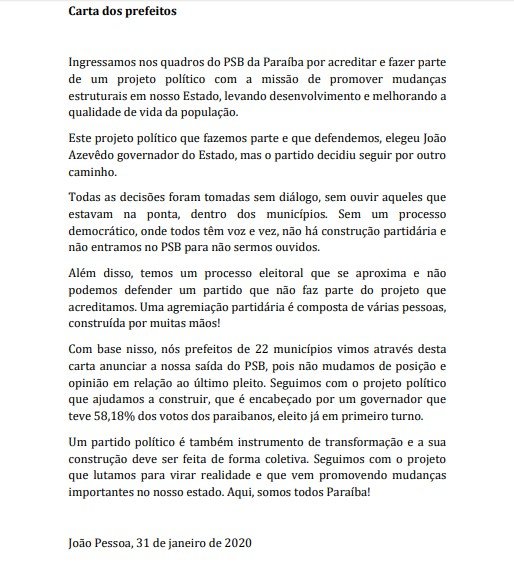 Carta dos prefeitos

Ingressamos nos quadros do PSB da Paraíba por acreditar e fazer parte de um projeto político com a missão de promover mudanças estruturais em nosso Estado, levando desenvolvimento e melhorando a qualidade de vida da população.

Este projeto político que fazemos parte e que defendemos, elegeu João Azevêdo governador do Estado, mas o partido decidiu seguir por outro caminho.

Todas as decisões foram tomadas sem diálogo, sem ouvir aqueles que estavam na ponta, dentro dos municípios. Sem um processo democrático, onde todos têm voz e vez, não há construção partidária e não entramos no PSB para não sermos ouvidos.

Além disso, temos um processo eleitoral que se aproxima e não podemos defender um partido que não faz parte do projeto que acreditamos. Uma agremiação partidária é composta de várias pessoas, construída por muitas mãos!

Com base nisso, nós prefeitos de 22 municípios vimos através desta carta anunciar a nossa saída do PSB, pois não mudamos de posição e opinião em relação ao último pleito. Seguimos com o projeto político que ajudamos a construir, que é encabeçado por um governador que teve 58,18% dos votos dos paraibanos, eleito já em primeiro turno.

Um partido político é também instrumento de transformação e a sua construção deve ser feita de forma coletiva. Seguimos com o projeto que lutamos para virar realidade e que vem promovendo mudanças importantes no nosso estado. Aqui, somos todos Paraíba!

João Pessoa, 31 de janeiro de 2020